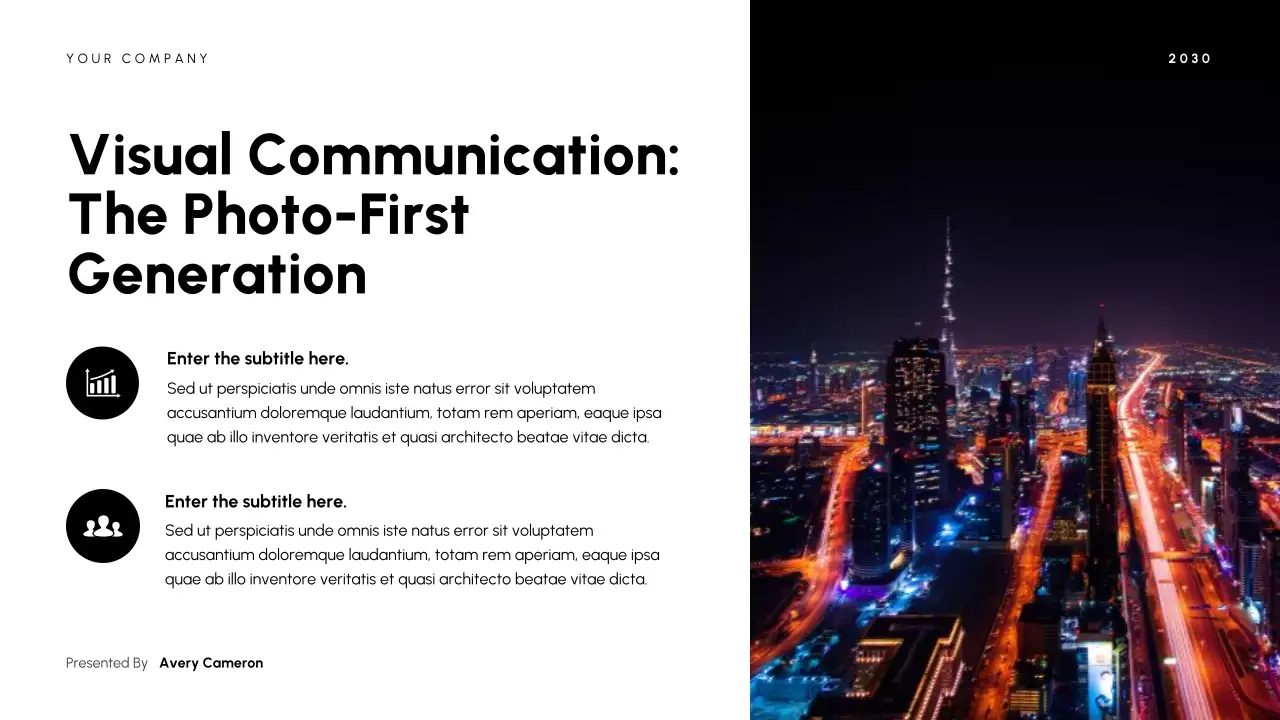 YOUR COMPANY

2030

Visual Communication: The Photo-First Generation

Enter the subtitle here.

Sed ut perspiciatis unde omnis iste natus error sit voluptatem accusantium doloremque laudantium, totam rem aperiam, eaque ipsa quae ab illo inventore veritatis et quasi architecto beatae vitae dicta.

Enter the subtitle here.

Sed ut perspiciatis unde omnis iste natus error sit voluptatem accusantium doloremque laudantium, totam rem aperiam, eaque ipsa quae ab illo inventore veritatis et quasi architecto beatae vitae dicta.

Presented By Avery Cameron